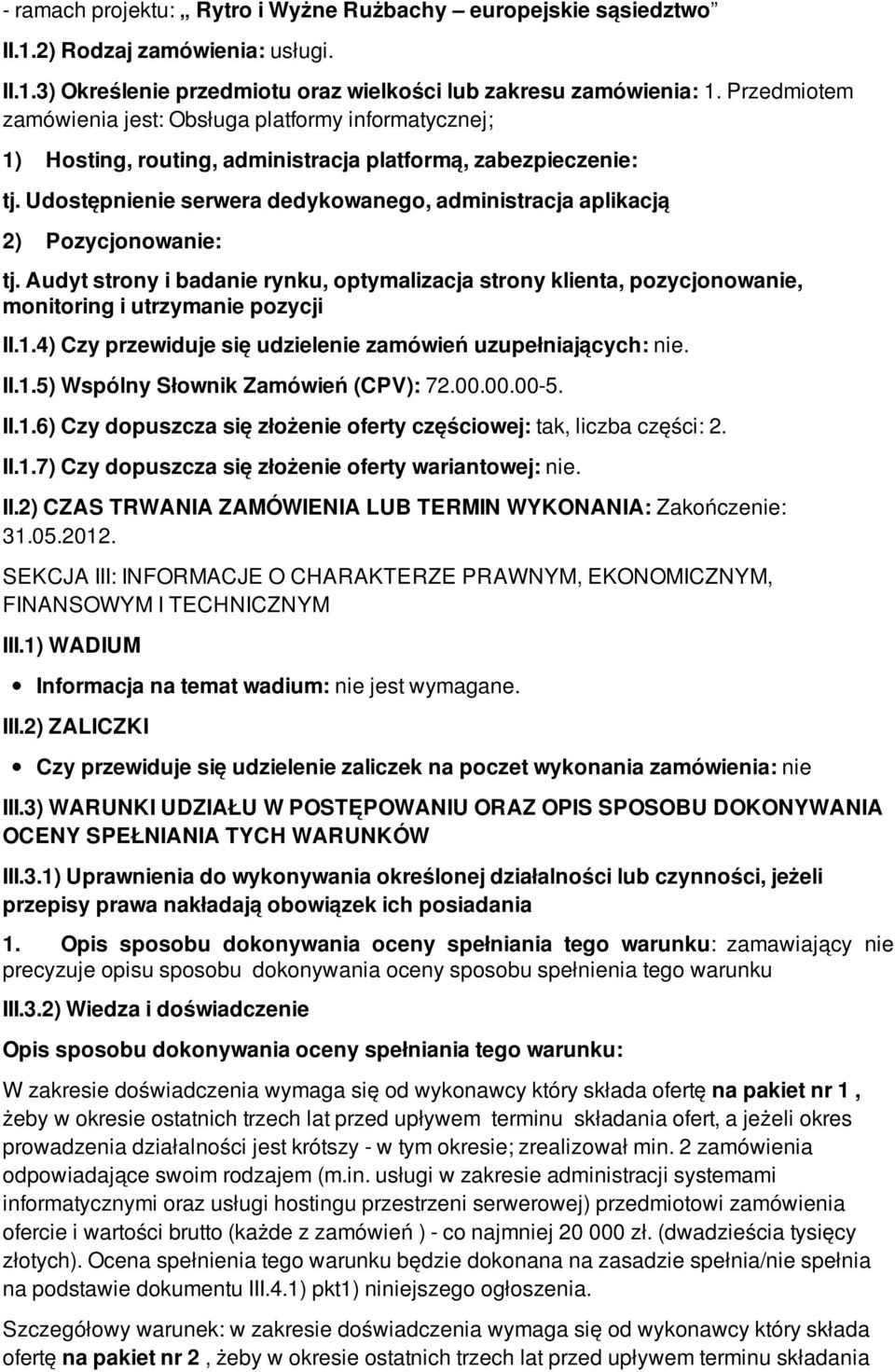 - ramach projektu: „ Rytro i Wyżne Rużbachy – europejskie sąsiedztwo”

II.1.2) Rodzaj zamówienia: usługi.

II.1.3) Określenie przedmiotu oraz wielkości lub zakresu zamówienia: 1. Przedmiotem zamówienia jest: Obsługa platformy informatycznej;

1) Hosting, routing, administracja platformą, zabezpieczenie:

tj. Udostępnienie serwera dedykowanego, administracja aplikacją

2) Pozycjonowanie:

tj. Audyt strony i badanie rynku, optymalizacja strony klienta, pozycjonowanie, monitoring i utrzymanie pozycji

II.1.4) Czy przewiduje się udzielenie zamówień uzupełniających: nie.

II.1.5) Wspólny Słownik Zamówień (CPV): 72.00.00.00-5.

II.1.6) Czy dopuszcza się złożenie oferty częściowej: tak, liczba części: 2.

II.1.7) Czy dopuszcza się złożenie oferty wariantowej: nie.

II.2) CZAS TRWANIA ZAMÓWIENIA LUB TERMIN WYKONANIA: Zakończenie: 31.05.2012.

SEKCJA III: INFORMACJE O CHARAKTERZE PRAWNYM, EKONOMICZNYM, FINANSOWYM I TECHNICZNYM

III.1) WADIUM

• Informacja na temat wadium: nie jest wymagane.

III.2) ZALICZKI

• Czy przewiduje się udzielenie zaliczek na poczet wykonania zamówienia: nie

III.3) WARUNKI UDZIAŁU W POSTĘPOWANIU ORAZ OPIS SPOSOBU DOKONYWANIA OCENY SPEŁNIANIA TYCH WARUNKÓW

III.3.1) Uprawnienia do wykonywania określonej działalności lub czynności, jeżeli przepisy prawa nakładają obowiązek ich posiadania

1. Opis sposobu dokonywania oceny spełniania tego warunku: zamawiający nie precyzuje opisu sposobu dokonywania oceny sposobu spełnienia tego warunku

III.3.2) Wiedza i doświadczenie

Opis sposobu dokonywania oceny spełniania tego warunku:

W zakresie doświadczenia wymaga się od wykonawcy który składa ofertę na pakiet nr 1 , żeby w okresie ostatnich trzech lat przed upływem terminu składania ofert, a jeżeli okres prowadzenia działalności jest krótszy - w tym okresie; zrealizował min. 2 zamówienia odpowiadające swoim rodzajem (m.in. usługi w zakresie administracji systemami informatycznymi oraz usługi hostingu przestrzeni serwerowej) przedmiotowi zamówienia ofercie i wartości brutto (każde z zamówień ) - co najmniej 20 000 zł. (dwadzieścia tysięcy złotych). Ocena spełnienia tego warunku będzie dokonana na zasadzie spełnia/nie spełnia na podstawie dokumentu III.4.1) pkt1) niniejszego ogłoszenia.

Szczegółowy warunek: w zakresie doświadczenia wymaga się od wykonawcy który składa ofertę na pakiet nr 2 , żeby w okresie ostatnich trzech lat przed upływem terminu składania